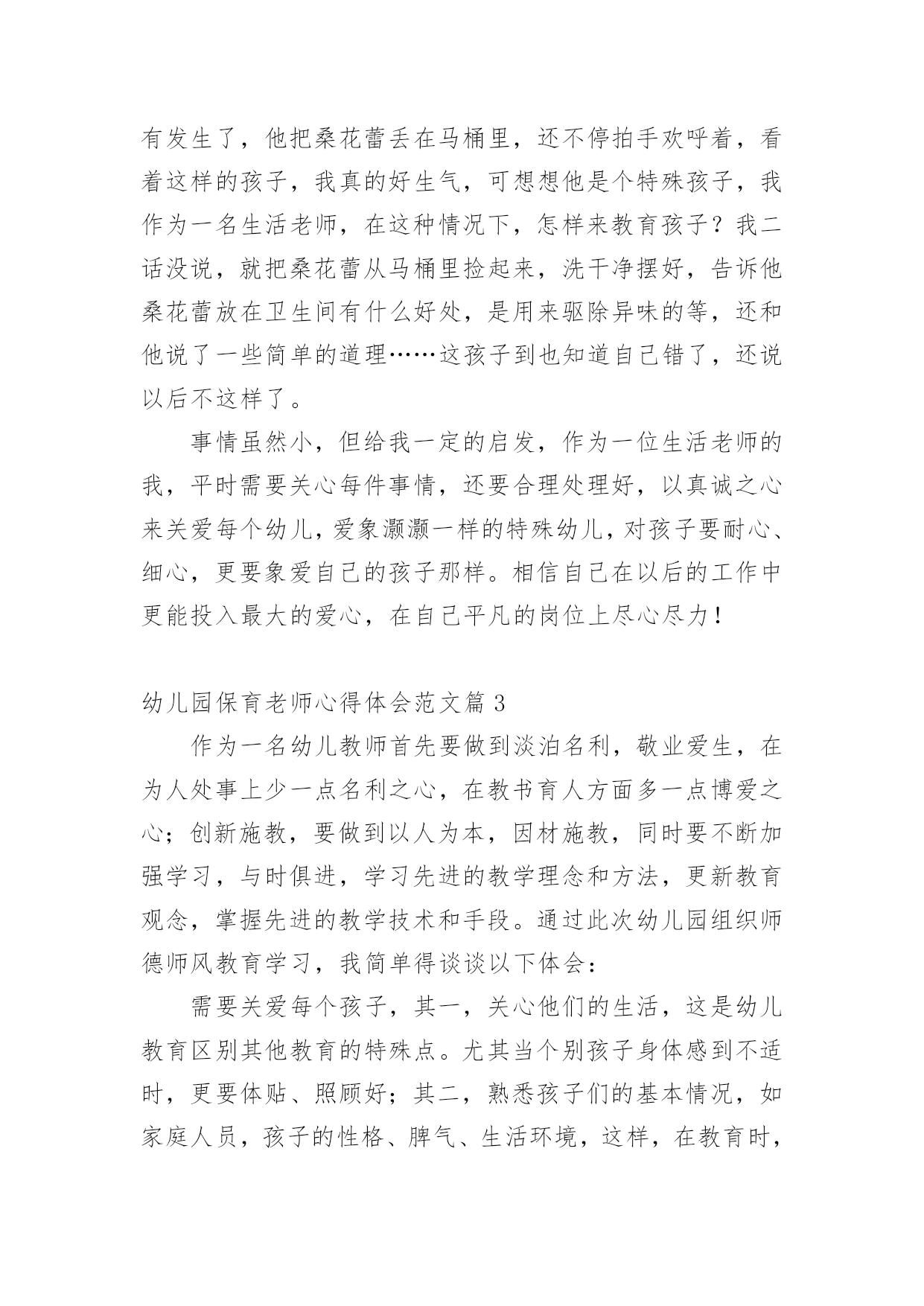 有发生了，他把桑花蕾丢在马桶里，还不停拍手欢呼着，看着这样的孩子，我真的好生气，可想想他是个特殊孩子，我作为一名生活老师，在这种情况下，怎样来教育孩子？我二话没说，就把桑花蕾从马桶里捡起来，洗干净摆好，告诉他桑花蕾放在卫生间有什么好处，是用来驱除异味的等，还和他说了一些简单的道理……这孩子到也知道自己错了，还说以后不这样了。

事情虽然小，但给我一定的启发，作为一位生活老师的我，平时需要关心每件事情，还要合理处理好，以真诚之心来关爱每个幼儿，爱象灏灏一样的特殊幼儿，对孩子要耐心、细心，更要象爱自己的孩子那样。相信自己在以后的工作中更能投入最大的爱心，在自己平凡的岗位上尽心尽力！

幼儿园保育老师心得体会范文篇 3

作为一名幼儿教师首先要做到淡泊名利，敬业爱生，在为人处事上少一点名利之心，在教书育人方面多一点博爱之心；创新施教，要做到以人为本，因材施教，同时要不断加强学习，与时俱进，学习先进的教学理念和方法，更新教育观念，掌握先进的教学技术和手段。通过此次幼儿园组织师德师风教育学习，我简单得谈谈以下体会：

需要关爱每个孩子，其一，关心他们的生活，这是幼儿教育区别其他教育的特殊点。尤其当个别孩子身体感到不适时，更要体贴、照顾好；其二，熟悉孩子们的基本情况，如家庭人员，孩子的性格、脾气、生活环境，这样，在教育时，